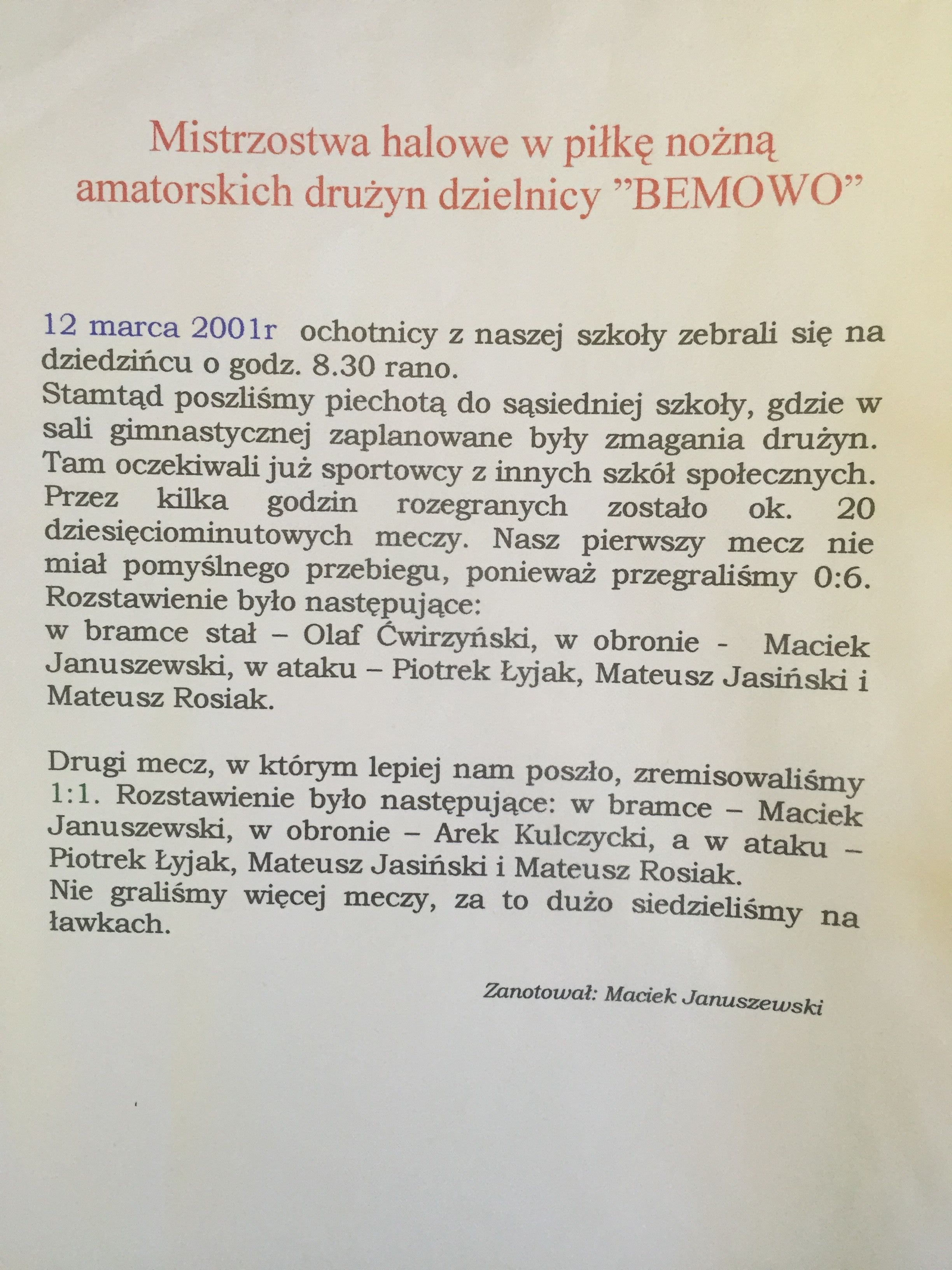 Mistrzostwa halowe w piłkę nożną amatorskich drużyn dzielnicy "BEMOWO"

12 marca 2001r ochotnicy z naszej szkoły zebrali się na dziedzińcu o godz. 8.30 rano.
Stamtąd poszliśmy piechotą do sąsiedniej szkoły, gdzie w sali gimnastycznej zaplanowane były zmagania drużyn. Tam oczekiwali już sportowcy z innych szkół społecznych. Przez kilka godzin rozegranych zostało ok. 20 dziesięciominutowych meczy. Nasz pierwszy mecz nie miał pomyślnego przebiegu, ponieważ przegraliśmy 0:6. Rozstawienie było następujące:
w bramce stał – Olaf Ćwirzyński, w obronie - Maciek Januszewski, w ataku – Piotrek Łyjak, Mateusz Jasiński i Mateusz Rosiak.

Drugi mecz, w którym lepiej nam poszło, zremisowaliśmy 1:1. Rozstawienie było następujące: w bramce – Maciek Januszewski, w obronie – Arek Kulczycki, a w ataku – Piotrek Łyjak, Mateusz Jasiński i Mateusz Rosiak.
Nie graliśmy więcej meczy, za to dużo siedzieliśmy na ławkach.

Zanotował: Maciek Januszewski